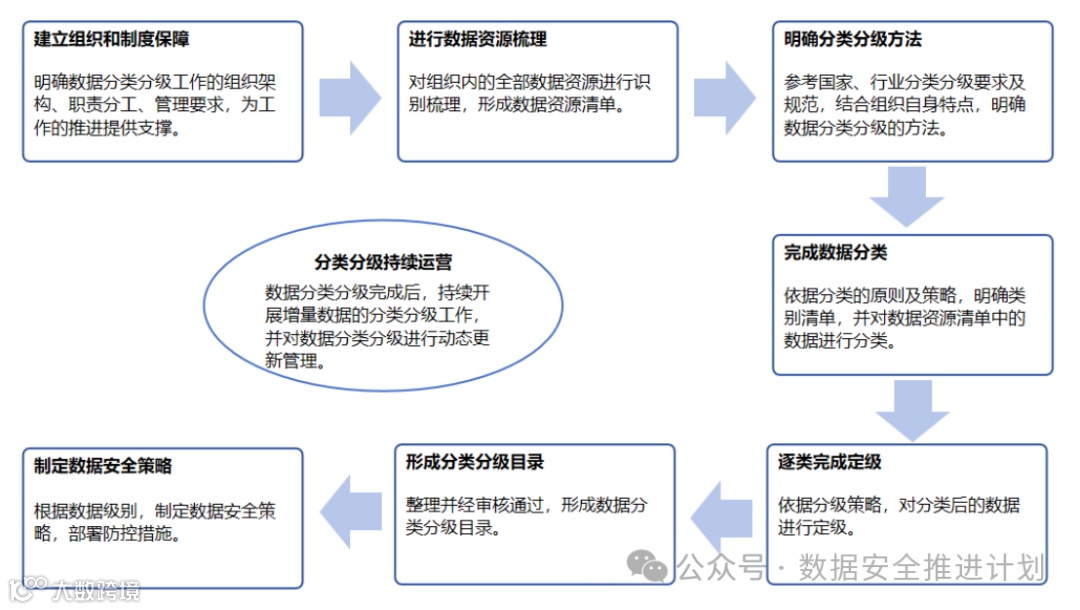 建立组织和制度保障

明确数据分类分级工作的组织架构、职责分工、管理要求，为工作的推进提供支撑。

进行数据资源梳理

对组织内的全部数据资源进行识别梳理，形成数据资源清单。

明确分类分级方法

参考国家、行业分类分级要求及规范，结合组织自身特点，明确数据分类分级的方法。

完成数据分类

依据分类的原则及策略，明确类别清单，并对数据资源清单中的数据进行分类。

逐类完成定级

依据分级策略，对分类后的数据进行定级。

形成分类分级目录

整理并经审核通过，形成数据分类分级目录。

制定数据安全策略

根据数据级别，制定数据安全策略，部署防控措施。

分类分级持续运营

数据分类分级完成后，持续开展增量数据的分类分级工作，并对数据分类分级进行动态更新管理。

公众号 · 数据安全推进计划

大数跨境